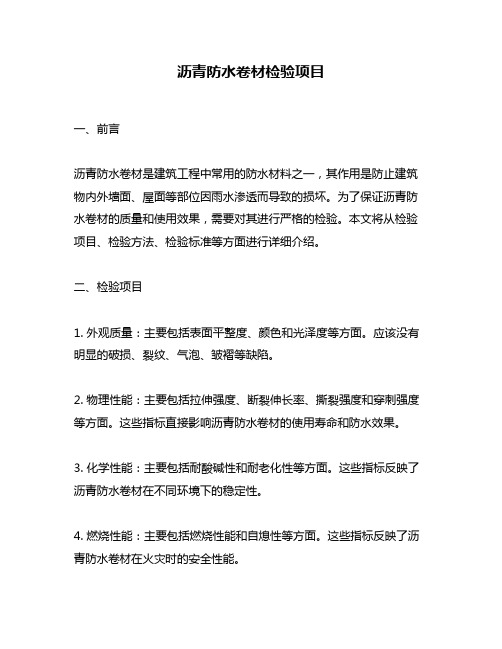 沥青防水卷材检验项目

一、前言

沥青防水卷材是建筑工程中常用的防水材料之一，其作用是防止建筑物内外墙面、屋面等部位因雨水渗透而导致的损坏。为了保证沥青防水卷材的质量和使用效果，需要对其进行严格的检验。本文将从检验项目、检验方法、检验标准等方面进行详细介绍。

二、检验项目

1. 外观质量：主要包括表面平整度、颜色和光泽度等方面。应该没有明显的破损、裂纹、气泡、皱褶等缺陷。

2. 物理性能：主要包括拉伸强度、断裂伸长率、撕裂强度和穿刺强度等方面。这些指标直接影响沥青防水卷材的使用寿命和防水效果。

3. 化学性能：主要包括耐酸碱性和耐老化性等方面。这些指标反映了沥青防水卷材在不同环境下的稳定性。

4. 燃烧性能：主要包括燃烧性能和自熄性等方面。这些指标反映了沥青防水卷材在火灾时的安全性能。